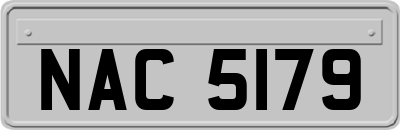 NAC 5179